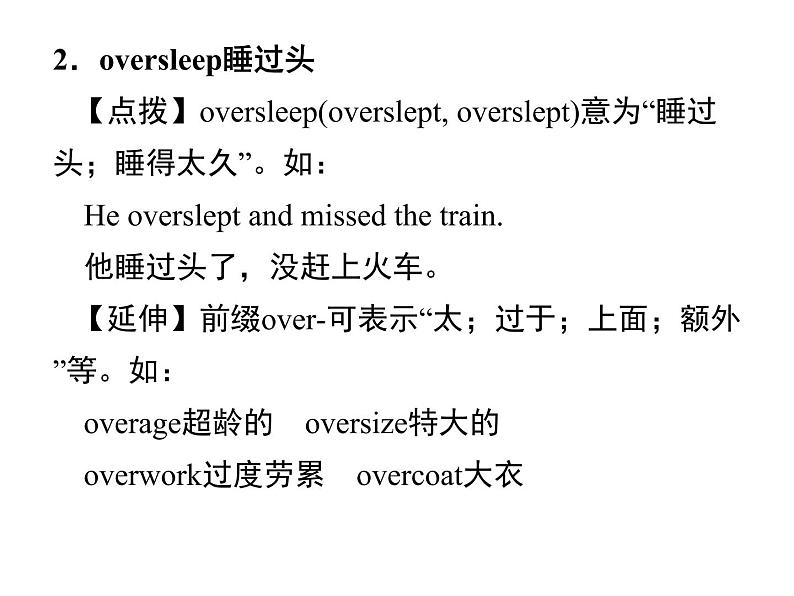 2．oversleep睡过头

【点拨】oversleep(overslept, overslept)意为“睡过头；睡得太久”。如：

He overslept and missed the train.

他睡过头了，没赶上火车。

【延伸】前缀over-可表示“太；过于；上面；额外”等。如：

overage超龄的　oversize特大的

overwork过度劳累　overcoat大衣